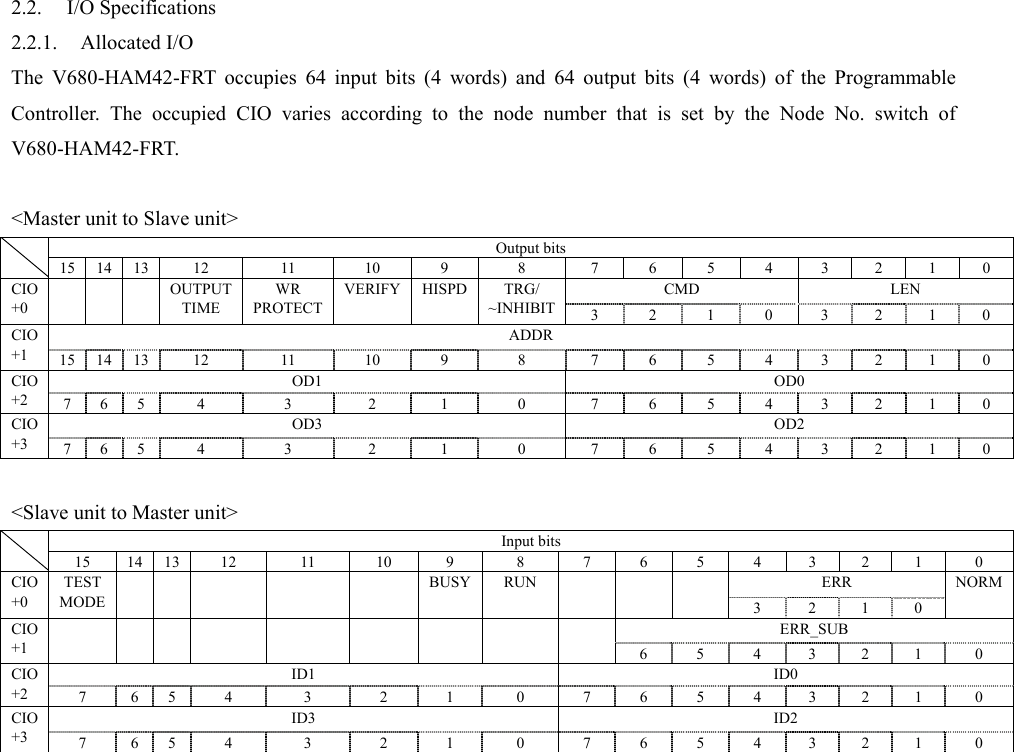 2.2. I/O Specifications

2.2.1. Allocated I/O

The V680-HAM42-FRT occupies 64 input bits (4 words) and 64 output bits (4 words) of the Programmable Controller. The occupied CIO varies according to the node number that is set by the Node No. switch of V680-HAM42-FRT.

<Master unit to Slave unit>

| | Output bits | | | | | | | | | | | | | | | |
|---|---|---|---|---|---|---|---|---|---|---|---|---|---|---|---|---|
| | 15 | 14 | 13 | 12 | 11 | 10 | 9 | 8 | 7 | 6 | 5 | 4 | 3 | 2 | 1 | 0 |
| CIO +0 | | | | OUTPUT TIME | WR PROTECT | VERIFY | HISPD | TRG/ ~INHIBIT | CMD | | | | LEN | | | |
| | | | | | | | | | 3 | 2 | 1 | 0 | 3 | 2 | 1 | 0 |
| CIO +1 | ADDR | | | | | | | | | | | | | | | |
| | 15 | 14 | 13 | 12 | 11 | 10 | 9 | 8 | 7 | 6 | 5 | 4 | 3 | 2 | 1 | 0 |
| CIO +2 | OD1 | | | | | | | | OD0 | | | | | | | |
| | 7 | 6 | 5 | 4 | 3 | 2 | 1 | 0 | 7 | 6 | 5 | 4 | 3 | 2 | 1 | 0 |
| CIO +3 | OD3 | | | | | | | | OD2 | | | | | | | |
| | 7 | 6 | 5 | 4 | 3 | 2 | 1 | 0 | 7 | 6 | 5 | 4 | 3 | 2 | 1 | 0 |

<Slave unit to Master unit>

| | Input bits | | | | | | | | | | | | | | | |
|---|---|---|---|---|---|---|---|---|---|---|---|---|---|---|---|---|
| | 15 | 14 | 13 | 12 | 11 | 10 | 9 | 8 | 7 | 6 | 5 | 4 | 3 | 2 | 1 | 0 |
| CIO +0 | TEST MODE | | | | | | BUSY | RUN | | | | ERR | | | | NORM |
| | | | | | | | | | | | | 3 | 2 | 1 | 0 | |
| CIO +1 | | | | | | | | | | ERR_SUB | | | | | | |
| | | | | | | | | | | 6 | 5 | 4 | 3 | 2 | 1 | 0 |
| CIO +2 | ID1 | | | | | | | | ID0 | | | | | | | |
| | 7 | 6 | 5 | 4 | 3 | 2 | 1 | 0 | 7 | 6 | 5 | 4 | 3 | 2 | 1 | 0 |
| CIO +3 | ID3 | | | | | | | | ID2 | | | | | | | |
| | 7 | 6 | 5 | 4 | 3 | 2 | 1 | 0 | 7 | 6 | 5 | 4 | 3 | 2 | 1 | 0 |